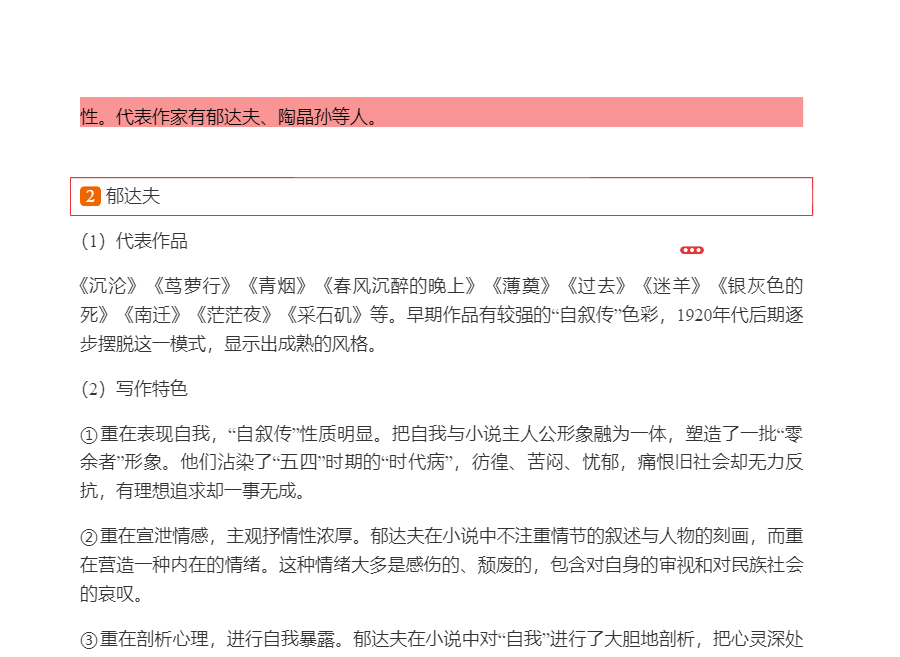 性。代表作家有郁达夫、陶晶孙等人。

2 郁达夫

（1）代表作品

《沉沦》《茑萝行》《青烟》《春风沉醉的晚上》《薄奠》《过去》《迷羊》《银灰色的死》《南迁》《茫茫夜》《采石矶》等。早期作品有较强的“自叙传”色彩，1920年代后期逐步摆脱这一模式，显示出成熟的风格。

（2）写作特色

①重在表现自我，“自叙传”性质明显。把自我与小说主人公形象融为一体，塑造了一批“零余者”形象。他们沾染了“五四”时期的“时代病”，彷徨、苦闷、忧郁，痛恨旧社会却无力反抗，有理想追求却一事无成。

②重在宣泄情感，主观抒情性浓厚。郁达夫在小说中不注重情节的叙述与人物的刻画，而重在营造一种内在的情绪。这种情绪大多是感伤的、颓废的，包含对自身的审视和对民族社会的哀叹。

③重在剖析心理，进行自我暴露。郁达夫在小说中对“自我”进行了大胆地剖析，把心灵深处